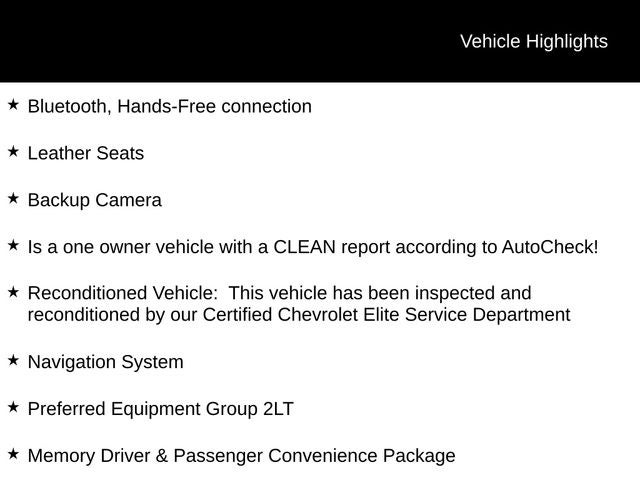 Vehicle Highlights

★ Bluetooth, Hands-Free connection

★ Leather Seats

★ Backup Camera

★ Is a one owner vehicle with a CLEAN report according to AutoCheck!

★ Reconditioned Vehicle: This vehicle has been inspected and reconditioned by our Certified Chevrolet Elite Service Department

★ Navigation System

★ Preferred Equipment Group 2LT

★ Memory Driver & Passenger Convenience Package